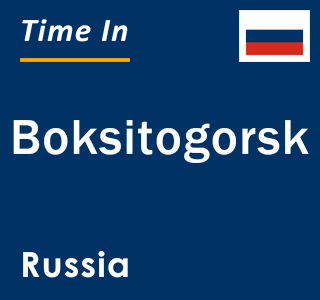 Time In

Boksitogorsk

Russia